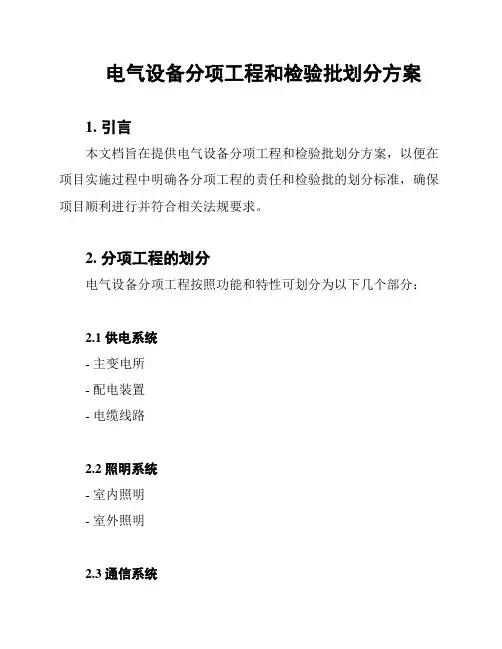 电气设备分项工程和检验批划分方案

1. 引言

本文档旨在提供电气设备分项工程和检验批划分方案，以便在项目实施过程中明确各分项工程的责任和检验批的划分标准，确保项目顺利进行并符合相关法规要求。

2. 分项工程的划分

电气设备分项工程按照功能和特性可划分为以下几个部分：

2.1 供电系统

- 主变电所

- 配电装置

- 电缆线路

2.2 照明系统

- 室内照明

- 室外照明

2.3 通信系统